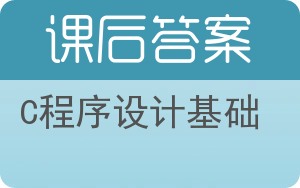 课后答案

C程序设计基础